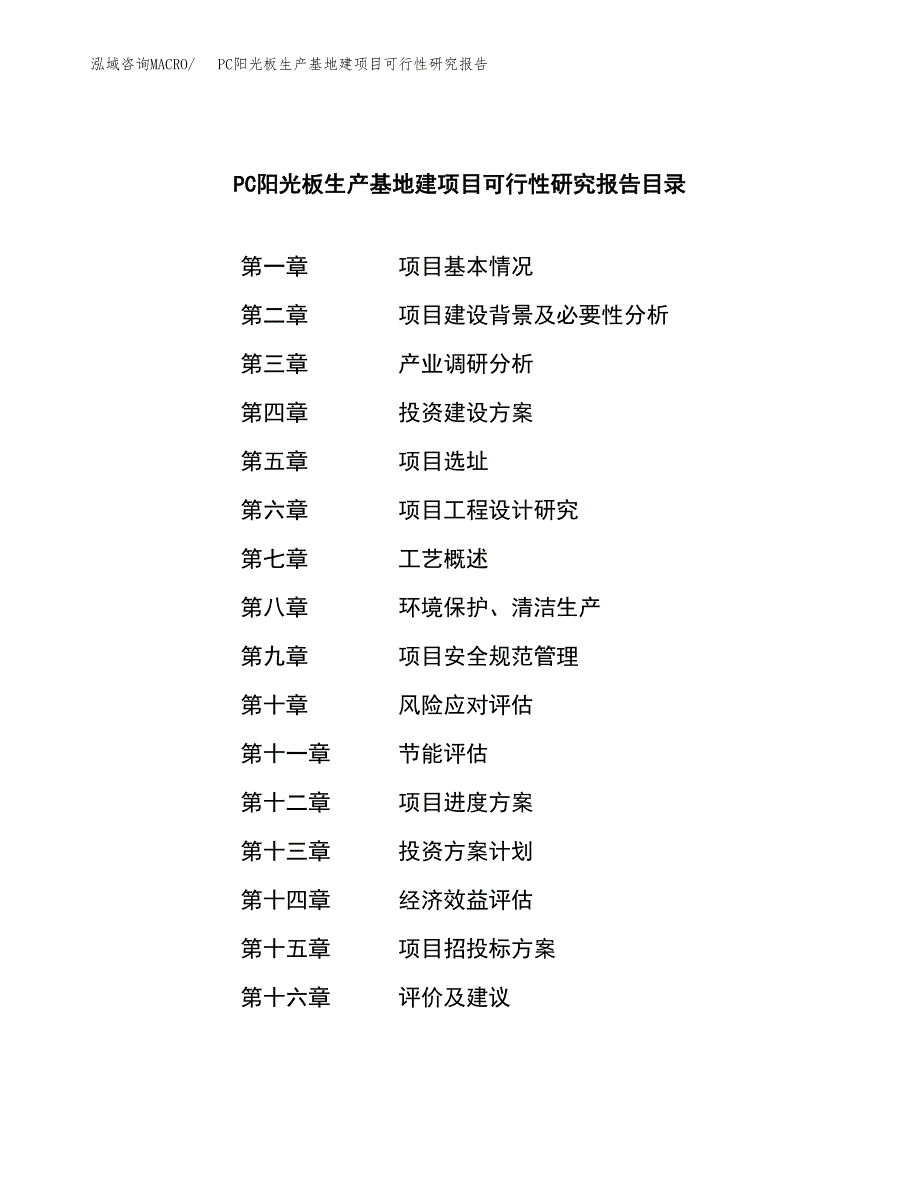 泓域咨询MACRO/　PC阳光板生产基地建项目可行性研究报告

PC阳光板生产基地建项目可行性研究报告目录

第一章　项目基本情况
第二章　项目建设背景及必要性分析
第三章　产业调研分析
第四章　投资建设方案
第五章　项目选址
第六章　项目工程设计研究
第七章　工艺概述
第八章　环境保护、清洁生产
第九章　项目安全规范管理
第十章　风险应对评估
第十一章　节能评估
第十二章　项目进度方案
第十三章　投资方案计划
第十四章　经济效益评估
第十五章　项目招投标方案
第十六章　评价及建议